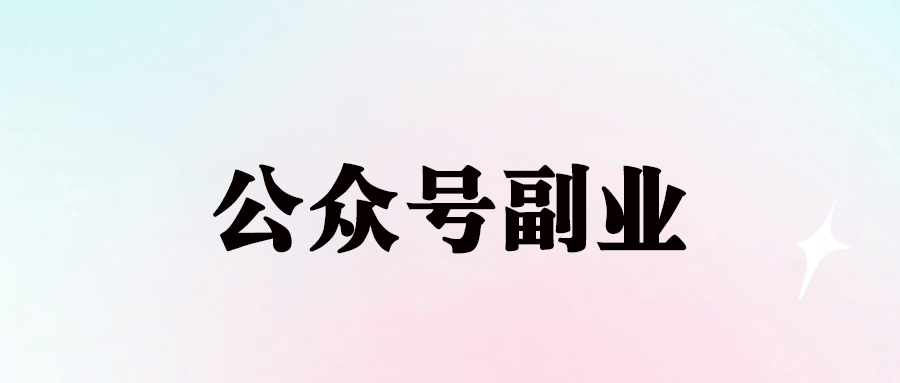 公众号副业